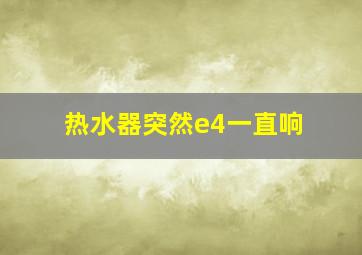 热水器突然e4一直响